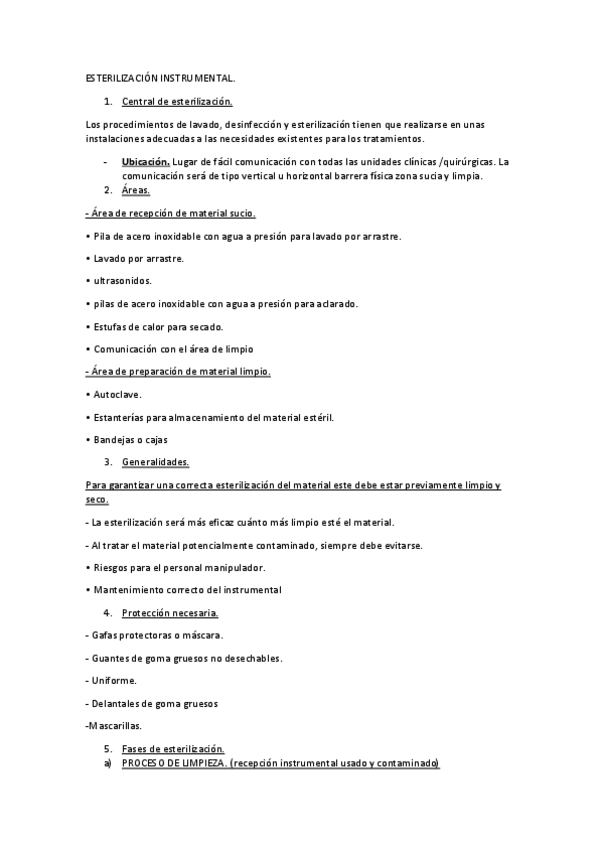 ESTERILIZACIÓN INSTRUMENTAL.

1. Central de esterilización.

Los procedimientos de lavado, desinfección y esterilización tienen que realizarse en unas instalaciones adecuadas a las necesidades existentes para los tratamientos.

- Ubicación. Lugar de fácil comunicación con todas las unidades clínicas /quirúrgicas. La comunicación será de tipo vertical u horizontal barrera física zona sucia y limpia.

2. Áreas.

- Área de recepción de material sucio.

• Pila de acero inoxidable con agua a presión para lavado por arrastre.

• Lavado por arrastre.

• ultrasonidos.

• pilas de acero inoxidable con agua a presión para aclarado.

• Estufas de calor para secado.

• Comunicación con el área de limpio

- Área de preparación de material limpio.

• Autoclave.

• Estanterías para almacenamiento del material estéril.

• Bandejas o cajas

3. Generalidades.

Para garantizar una correcta esterilización del material este debe estar previamente limpio y seco.

- La esterilización será más eficaz cuánto más limpio esté el material.

- Al tratar el material potencialmente contaminado, siempre debe evitarse.

• Riesgos para el personal manipulador.

• Mantenimiento correcto del instrumental

4. Protección necesaria.

- Gafas protectoras o máscara.

- Guantes de goma gruesos no desechables.

- Uniforme.

- Delantales de goma gruesos

-Mascarillas.

5. Fases de esterilización.

a) PROCESO DE LIMPIEZA. (recepción instrumental usado y contaminado)